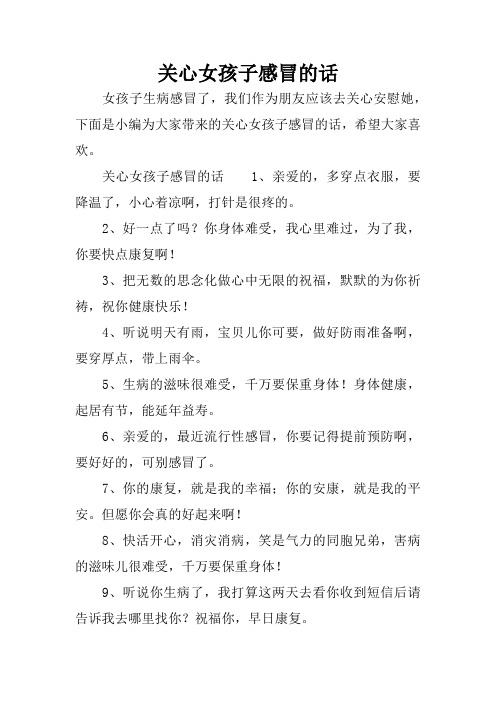 关心女孩子感冒的话

女孩子生病感冒了，我们作为朋友应该去关心安慰她，下面是小编为大家带来的关心女孩子感冒的话，希望大家喜欢。

关心女孩子感冒的话　　1、亲爱的，多穿点衣服，要降温了，小心着凉啊，打针是很疼的。

2、好一点了吗？你身体难受，我心里难过，为了我，你要快点康复啊！

3、把无数的思念化做心中无限的祝福，默默的为你祈祷，祝你健康快乐！

4、听说明天有雨，宝贝儿你可要，做好防雨准备啊，要穿厚点，带上雨伞。

5、生病的滋味很难受，千万要保重身体！身体健康，起居有节，能延年益寿。

6、亲爱的，最近流行性感冒，你要记得提前预防啊，要好好的，可别感冒了。

7、你的康复，就是我的幸福；你的安康，就是我的平安。但愿你会真的好起来啊！

8、快活开心，消灾消病，笑是气力的同胞兄弟，害病的滋味儿很难受，千万要保重身体！

9、听说你生病了，我打算这两天去看你收到短信后请告诉我去哪里找你？祝福你，早日康复。